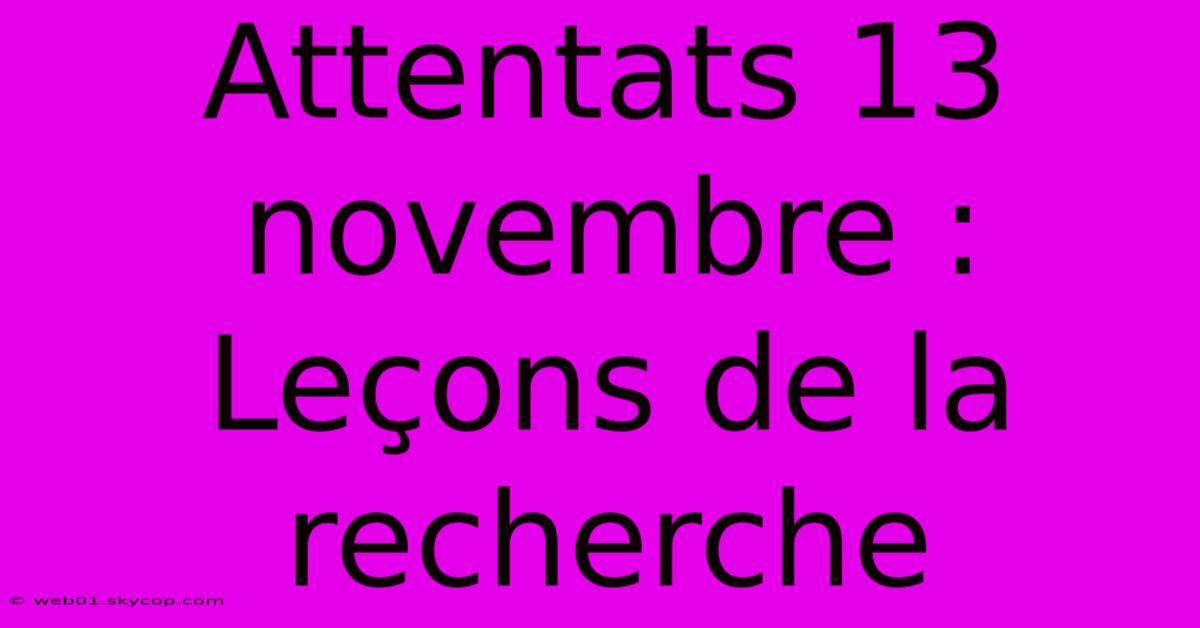 Attentats 13 novembre : Leçons de la recherche

© web01.skycop.com